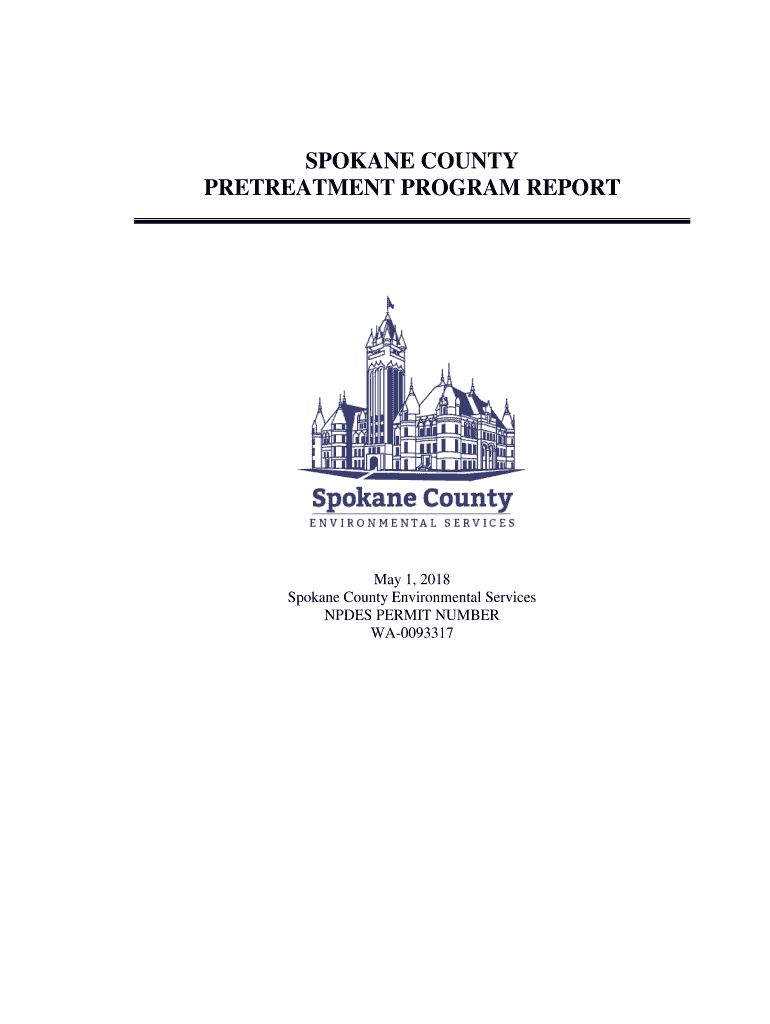 SPOKANE COUNTY
PRETREATMENT PROGRAM REPORT

Spokane County
ENVIRONMENTAL SERVICES

May 1, 2018
Spokane County Environmental Services
NPDES PERMIT NUMBER
WA-0093317